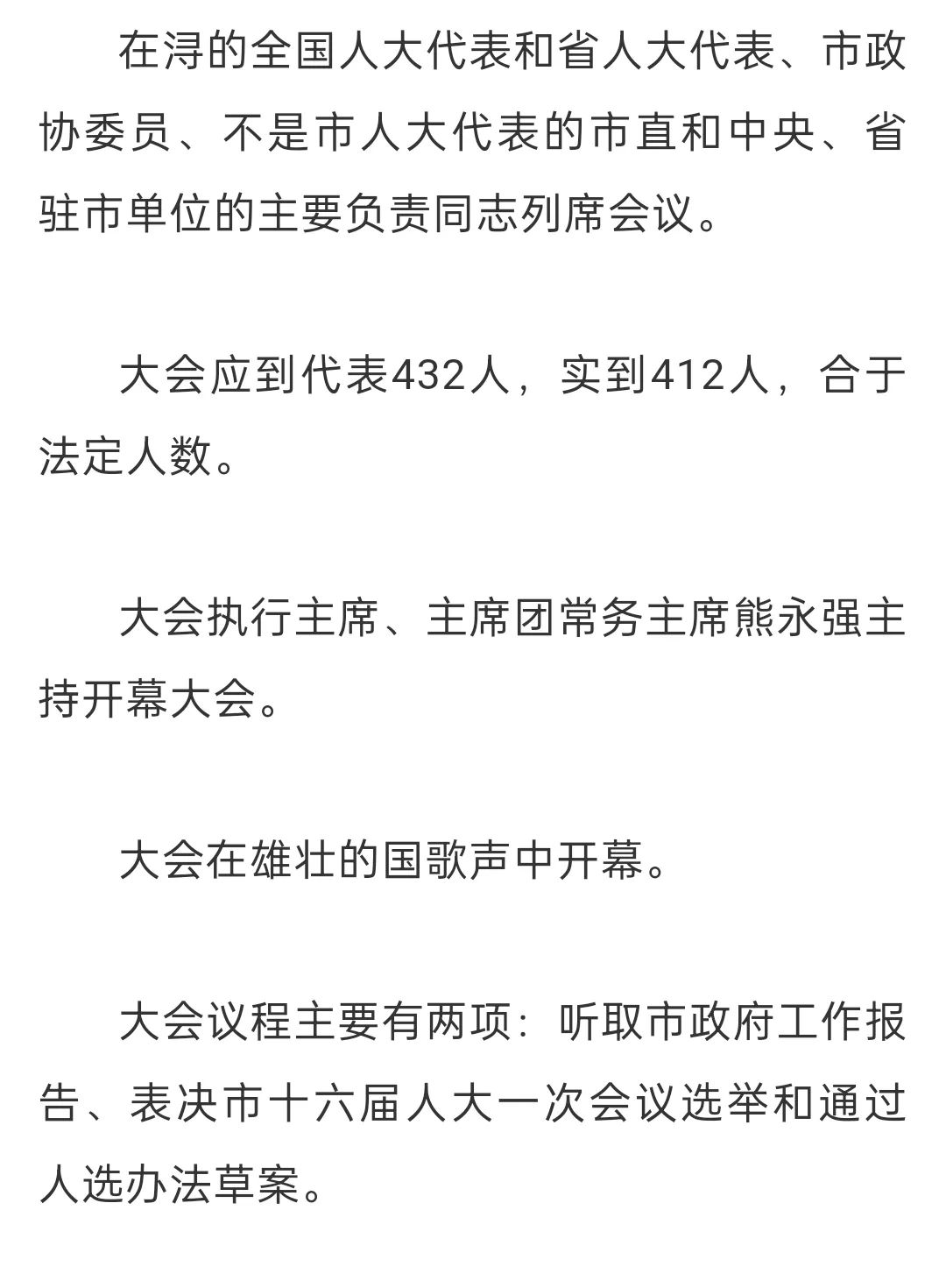 在浔的全国人大代表和省人大代表、市政协委员、不是市人大代表的市直和中央、省驻市单位的主要负责同志列席会议。

大会应到代表432人，实到412人，合于法定人数。

大会执行主席、主席团常务主席熊永强主持开幕大会。

大会在雄壮的国歌声中开幕。

大会议程主要有两项：听取市政府工作报告、表决市十六届人大一次会议选举和通过人选办法草案。